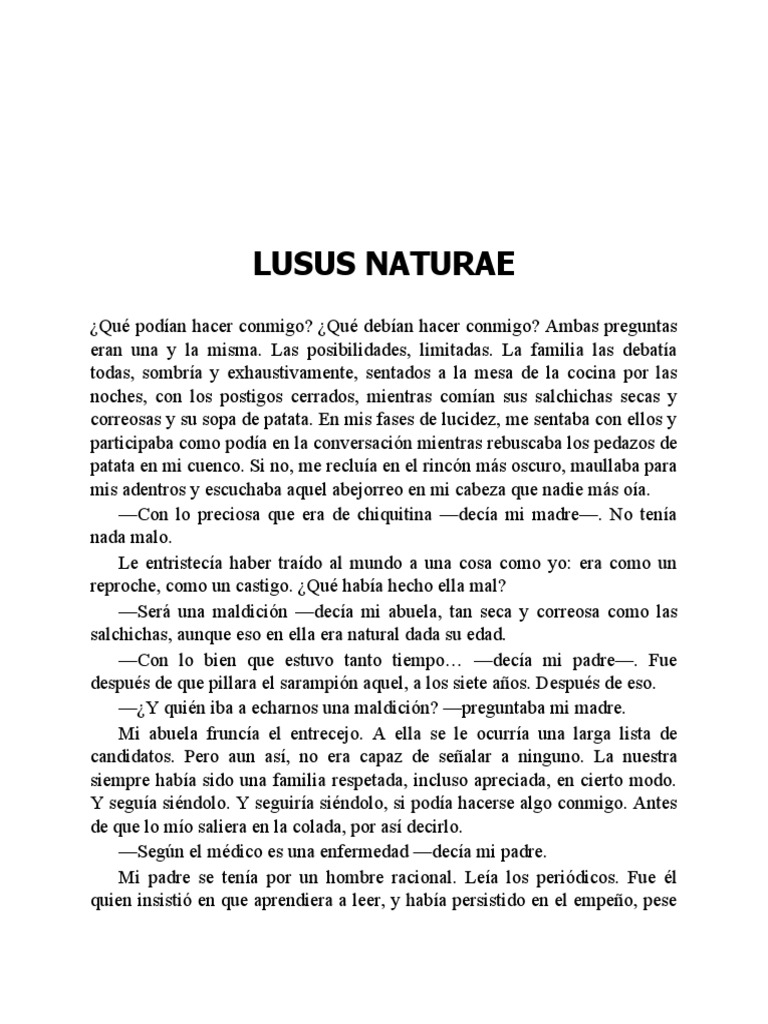 LUSUS NATURAE

¿Qué podían hacer conmigo? ¿Qué debían hacer conmigo? Ambas preguntas eran una y la misma. Las posibilidades, limitadas. La familia las debatía todas, sombría y exhaustivamente, sentados a la mesa de la cocina por las noches, con los postigos cerrados, mientras comían sus salchichas secas y correosas y su sopa de patata. En mis fases de lucidez, me sentaba con ellos y participaba como podía en la conversación mientras rebuscaba los pedazos de patata en mi cuenco. Si no, me recluía en el rincón más oscuro, maullaba para mis adentros y escuchaba aquel abejorreo en mi cabeza que nadie más oía.

—Con lo preciosa que era de chiquitina —decía mi madre—. No tenía nada malo.

Le entristecía haber traído al mundo a una cosa como yo: era como un reproche, como un castigo. ¿Qué había hecho ella mal?

—Será una maldición —decía mi abuela, tan seca y correosa como las salchichas, aunque eso en ella era natural dada su edad.

—Con lo bien que estuvo tanto tiempo… —decía mi padre—. Fue después de que pillara el sarampión aquel, a los siete años. Después de eso.

—¿Y quién iba a echarnos una maldición? —preguntaba mi madre.

Mi abuela fruncía el entrecejo. A ella se le ocurría una larga lista de candidatos. Pero aun así, no era capaz de señalar a ninguno. La nuestra siempre había sido una familia respetada, incluso apreciada, en cierto modo. Y seguía siéndolo. Y seguiría siéndolo, si podía hacerse algo conmigo. Antes de que lo mío saliera en la colada, por así decirlo.

—Según el médico es una enfermedad —decía mi padre.

Mi padre se tenía por un hombre racional. Leía los periódicos. Fue él quien insistió en que aprendiera a leer, y había persistido en el empeño, pese